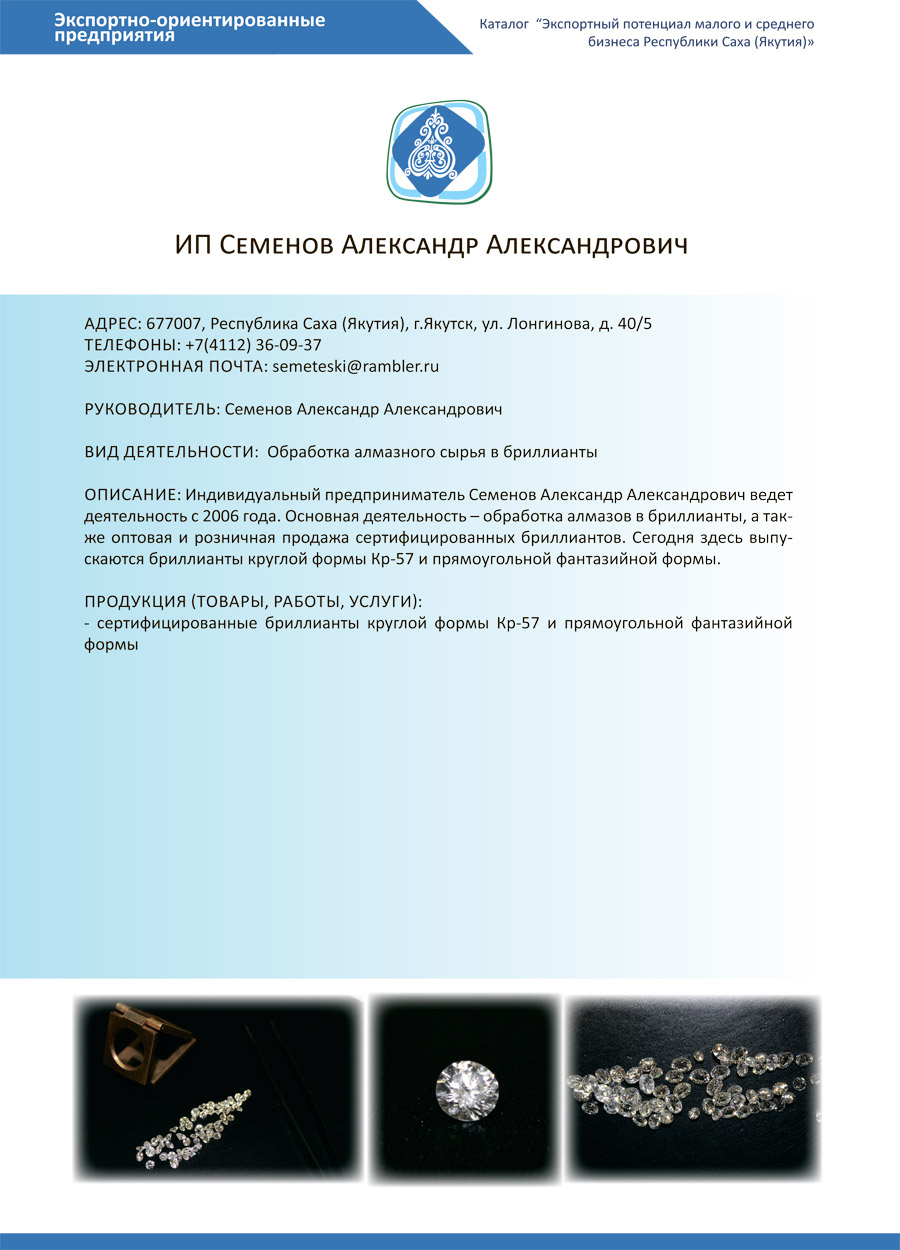 Экспортно-ориентированные предприятия

Каталог “Экспортный потенциал малого и среднего бизнеса Республики Саха (Якутия)»

ИП Семенов Александр Александрович

АДРЕС: 677007, Республика Саха (Якутия), г.Якутск, ул. Лонгинова, д. 40/5
ТЕЛЕФОНЫ: +7(4112) 36-09-37
ЭЛЕКТРОННАЯ ПОЧТА: semeteski@rambler.ru

РУКОВОДИТЕЛЬ: Семенов Александр Александрович

ВИД ДЕЯТЕЛЬНОСТИ: Обработка алмазного сырья в бриллианты

ОПИСАНИЕ: Индивидуальный предприниматель Семенов Александр Александрович ведет деятельность с 2006 года. Основная деятельность – обработка алмазов в бриллианты, а также оптовая и розничная продажа сертифицированных бриллиантов. Сегодня здесь выпускаются бриллианты круглой формы Кр-57 и прямоугольной фантазийной формы.

ПРОДУКЦИЯ (ТОВАРЫ, РАБОТЫ, УСЛУГИ):
- сертифицированные бриллианты круглой формы Кр-57 и прямоугольной фантазийной формы